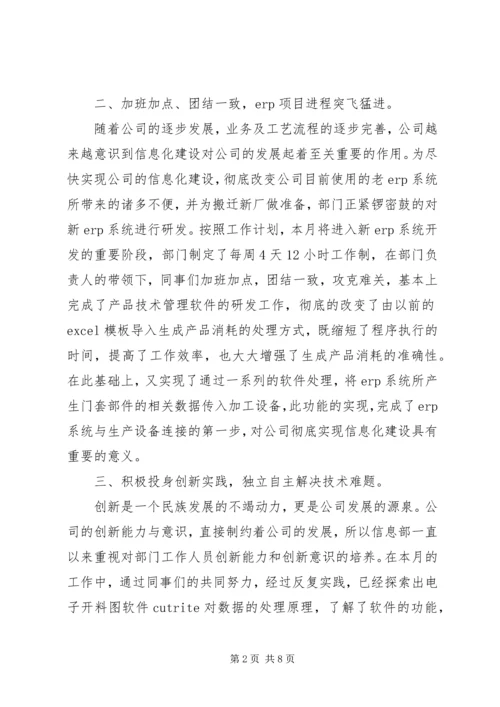 二、加班加点、团结一致，erp 项目进程突飞猛进。

随着公司的逐步发展，业务及工艺流程的逐步完善，公司越来越意识到信息化建设对公司的发展起着至关重要的作用。为尽快实现公司的信息化建设，彻底改变公司目前使用的老 erp 系统所带来的诸多不便，并为搬迁新厂做准备，部门正紧锣密鼓的对新 erp 系统进行研发。按照工作计划，本月将进入新 erp 系统开发的重要阶段，部门制定了每周 4 天 12 小时工作制，在部门负责人的带领下，同事们加班加点，团结一致，攻克难关，基本上完成了产品技术管理软件的研发工作，彻底的改变了由以前的 excel 模板导入生成产品消耗的处理方式，既缩短了程序执行的时间，提高了工作效率，也大大增强了生成产品消耗的准确性。在此基础上，又实现了通过一系列的软件处理，将 erp 系统所产生门套部件的相关数据传入加工设备，此功能的实现，完成了 erp 系统与生产设备连接的第一步，对公司彻底实现信息化建设具有重要的意义。

三、积极投身创新实践，独立自主解决技术难题。

创新是一个民族发展的不竭动力，更是公司发展的源泉。公司的创新能力与意识，直接制约着公司的发展，所以信息部一直以来重视对部门工作人员创新能力和创新意识的培养。在本月的工作中，通过同事们的共同努力，经过反复实践，已经探索出电子开料图软件 cutrite 对数据的处理原理，了解了软件的功能，

第 2 页 共 8 页